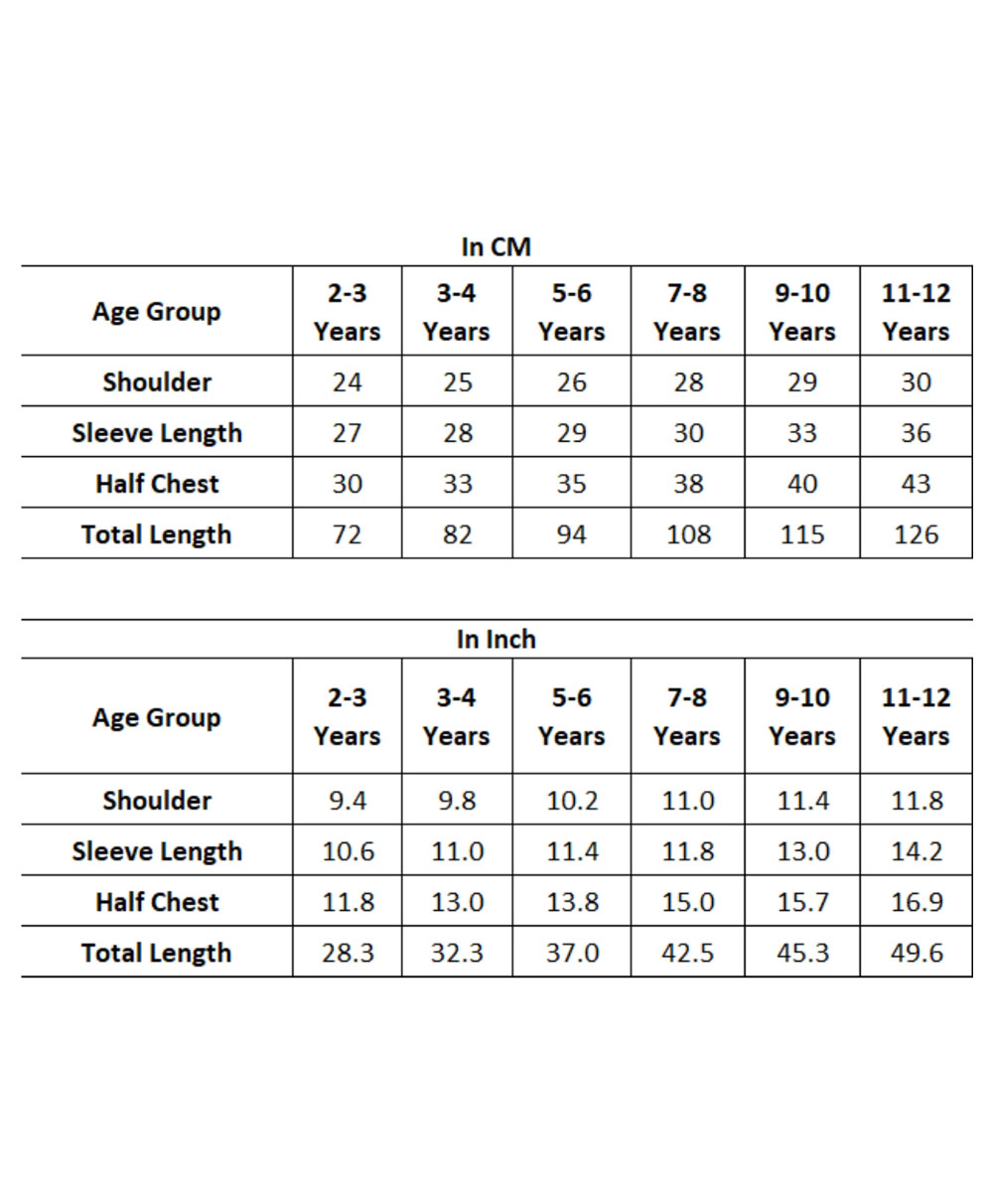 In CM

| Age Group | 2-3 Years | 3-4 Years | 5-6 Years | 7-8 Years | 9-10 Years | 11-12 Years |
|---|---|---|---|---|---|---|
| Shoulder | 24 | 25 | 26 | 28 | 29 | 30 |
| Sleeve Length | 27 | 28 | 29 | 30 | 33 | 36 |
| Half Chest | 30 | 33 | 35 | 38 | 40 | 43 |
| Total Length | 72 | 82 | 94 | 108 | 115 | 126 |

In Inch

| Age Group | 2-3 Years | 3-4 Years | 5-6 Years | 7-8 Years | 9-10 Years | 11-12 Years |
|---|---|---|---|---|---|---|
| Shoulder | 9.4 | 9.8 | 10.2 | 11.0 | 11.4 | 11.8 |
| Sleeve Length | 10.6 | 11.0 | 11.4 | 11.8 | 13.0 | 14.2 |
| Half Chest | 11.8 | 13.0 | 13.8 | 15.0 | 15.7 | 16.9 |
| Total Length | 28.3 | 32.3 | 37.0 | 42.5 | 45.3 | 49.6 |